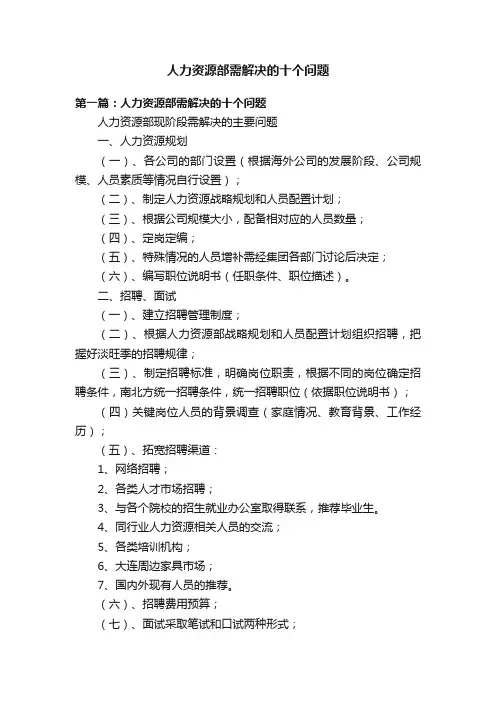 人力资源部需解决的十个问题

第一篇：人力资源部需解决的十个问题

人力资源部现阶段需解决的主要问题

一、人力资源规划

（一）、各公司的部门设置（根据海外公司的发展阶段、公司规模、人员素质等情况自行设置）；

（二）、制定人力资源战略规划和人员配置计划；

（三）、根据公司规模大小，配备相对应的人员数量；

（四）、定岗定编；

（五）、特殊情况的人员增补需经集团各部门讨论后决定；

（六）、编写职位说明书（任职条件、职位描述）。

二、招聘、面试

（一）、建立招聘管理制度；

（二）、根据人力资源部战略规划和人员配置计划组织招聘，把握好淡旺季的招聘规律；

（三）、制定招聘标准，明确岗位职责，根据不同的岗位确定招聘条件，南北方统一招聘条件，统一招聘职位（依据职位说明书）；

（四）关键岗位人员的背景调查（家庭情况、教育背景、工作经历）；

（五）、拓宽招聘渠道：

1、网络招聘；

2、各类人才市场招聘；

3、与各个院校的招生就业办公室取得联系，推荐毕业生。

4、同行业人力资源相关人员的交流；

5、各类培训机构；

6、大连周边家具市场；

7、国内外现有人员的推荐。

（六）、招聘费用预算；

（七）、面试采取笔试和口试两种形式；